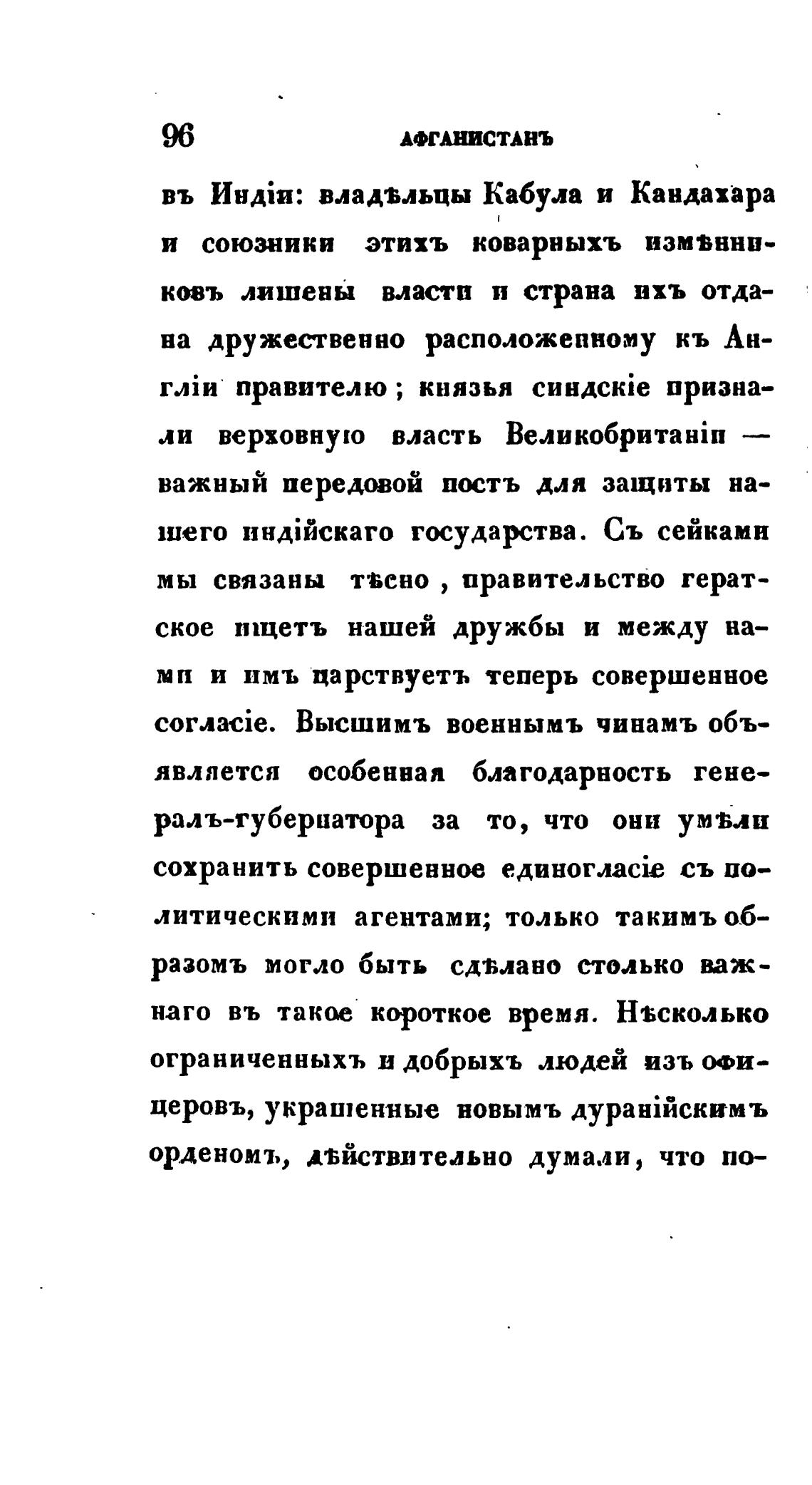 96 АФГАНИСТАНЪ

въ Индіи: владѣльцы Кабула и Кандахара и союзники этихъ коварныхъ измѣнниковъ лишены власти и страна ихъ отдана дружественно расположенному къ Англіи правителю; князья синдскіе признали верховную власть Великобританіи — важный передовой постъ для защиты нашего индійскаго государства. Съ сейками мы связаны тѣсно, правительство гератское ищетъ нашей дружбы и между нами и имъ царствуетъ теперь совершенное согласіе. Высшимъ военнымъ чинамъ объявляется особенная благодарность генералъ-губернатора за то, что они умѣли сохранить совершенное единогласіе съ политическими агентами; только такимъ образомъ могло быть сдѣлано столько важнаго въ такое короткое время. Нѣсколько ограниченныхъ и добрыхъ людей изъ офицеровъ, украшенные новымъ дуранійскимъ орденомъ, дѣйствительно думали, что по-